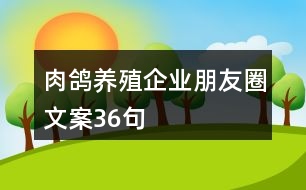 肉鸽养殖企业朋友圈文案36句